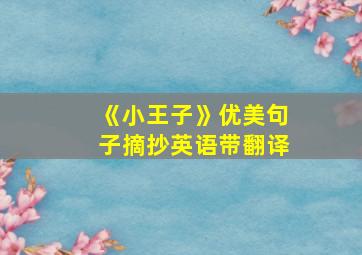 《小王子》优美句子摘抄英语带翻译